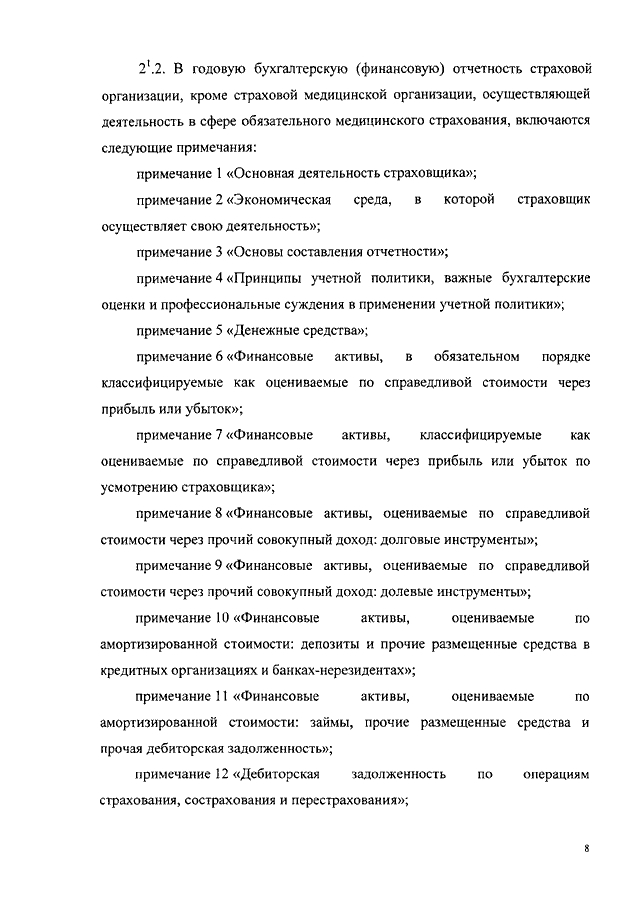 $2^1$.2. В годовую бухгалтерскую (финансовую) отчетность страховой организации, кроме страховой медицинской организации, осуществляющей деятельность в сфере обязательного медицинского страхования, включаются следующие примечания:

примечание 1 «Основная деятельность страховщика»;

примечание 2 «Экономическая среда, в которой страховщик осуществляет свою деятельность»;

примечание 3 «Основы составления отчетности»;

примечание 4 «Принципы учетной политики, важные бухгалтерские оценки и профессиональные суждения в применении учетной политики»;

примечание 5 «Денежные средства»;

примечание 6 «Финансовые активы, в обязательном порядке классифицируемые как оцениваемые по справедливой стоимости через прибыль или убыток»;

примечание 7 «Финансовые активы, классифицируемые как оцениваемые по справедливой стоимости через прибыль или убыток по усмотрению страховщика»;

примечание 8 «Финансовые активы, оцениваемые по справедливой стоимости через прочий совокупный доход: долговые инструменты»;

примечание 9 «Финансовые активы, оцениваемые по справедливой стоимости через прочий совокупный доход: долевые инструменты»;

примечание 10 «Финансовые активы, оцениваемые по амортизированной стоимости: депозиты и прочие размещенные средства в кредитных организациях и банках-нерезидентах»;

примечание 11 «Финансовые активы, оцениваемые по амортизированной стоимости: займы, прочие размещенные средства и прочая дебиторская задолженность»;

примечание 12 «Дебиторская задолженность по операциям страхования, сострахования и перестрахования»;

8